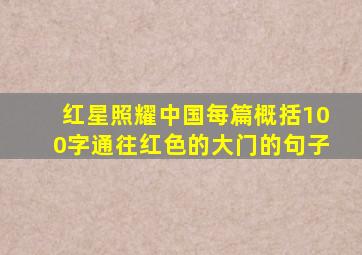 红星照耀中国每篇概括100字通往红色的大门的句子